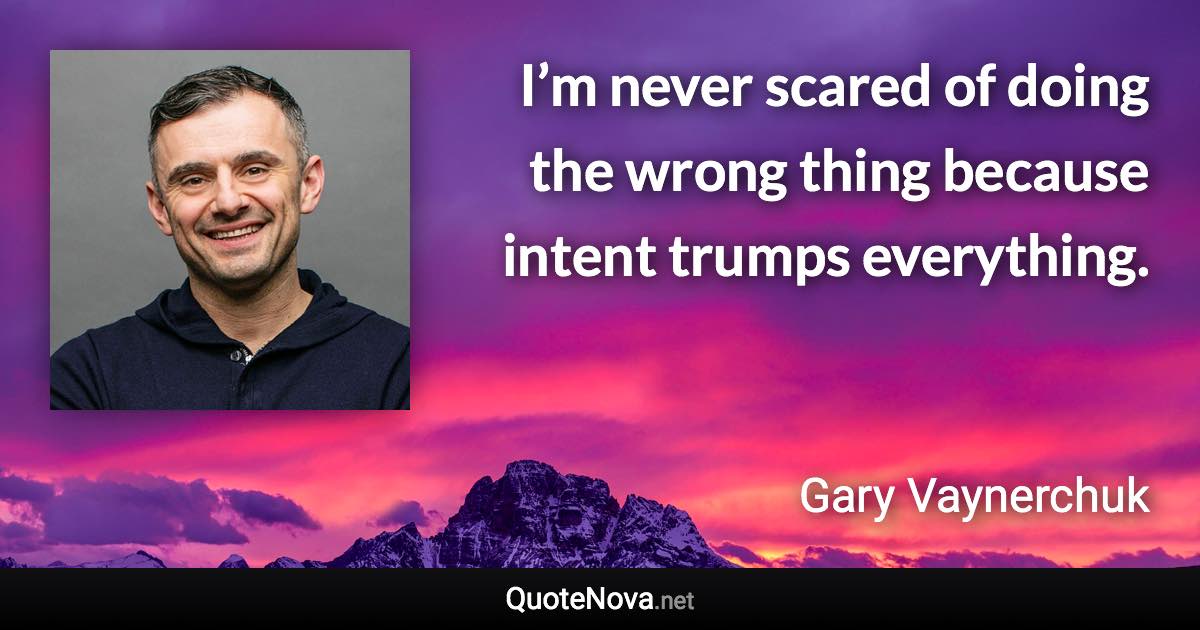 I’m never scared of doing the wrong thing because intent trumps everything.

Gary Vaynerchuk

QuoteNova.net